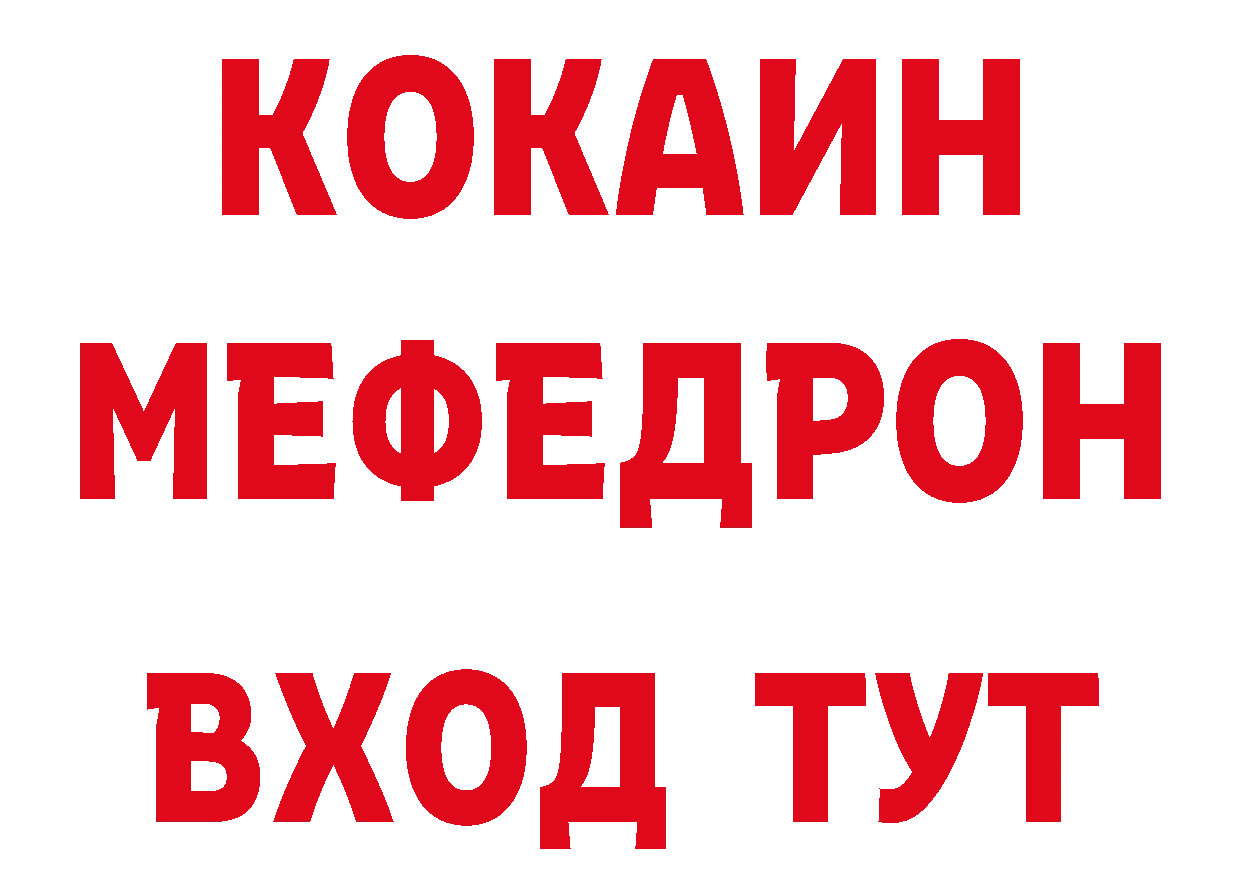 КОКАИН
МЕФЕДРОН
ВХОД ТУТ